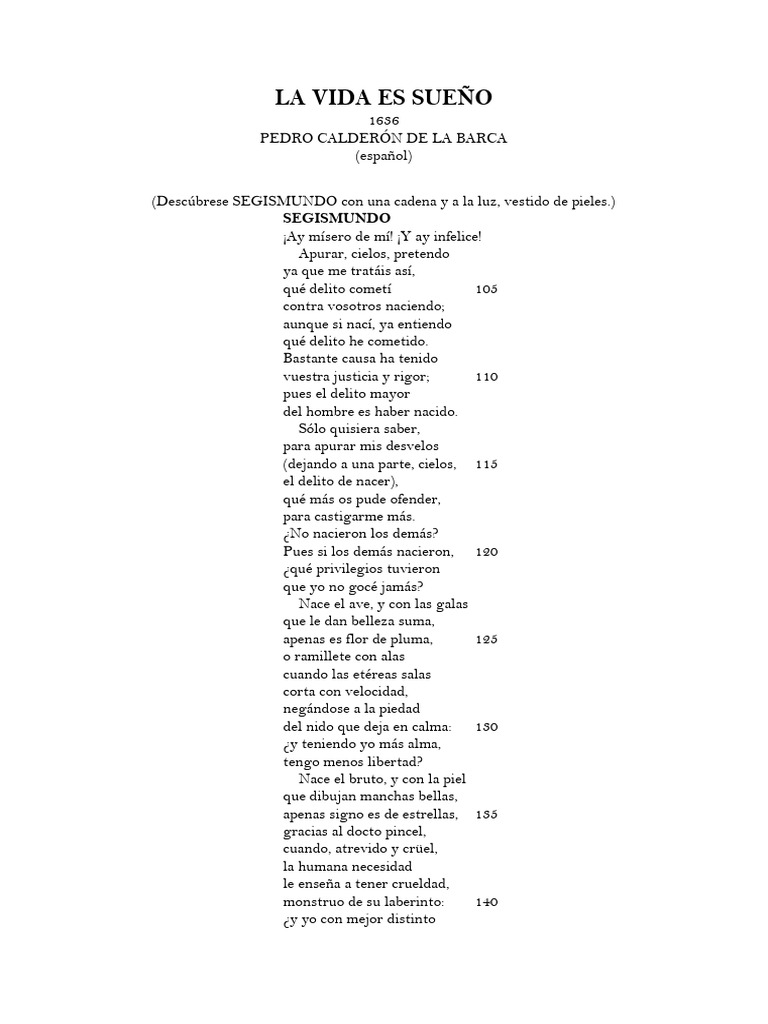 LA VIDA ES SUEÑO
1636
PEDRO CALDERÓN DE LA BARCA
(español)

(Descúbrese SEGISMUNDO con una cadena y a la luz, vestido de pieles.)

SEGISMUNDO
¡Ay mísero de mí! ¡Y ay infelice!
Apurar, cielos, pretendo
ya que me tratáis así,
qué delito cometí 105
contra vosotros naciendo;
aunque si nací, ya entiendo
qué delito he cometido.
Bastante causa ha tenido
vuestra justicia y rigor; 110
pues el delito mayor
del hombre es haber nacido.
Sólo quisiera saber,
para apurar mis desvelos
(dejando a una parte, cielos, 115
el delito de nacer),
qué más os pude ofender,
para castigarme más.
¿No nacieron los demás?
Pues si los demás nacieron, 120
¿qué privilegios tuvieron
que yo no gocé jamás?
Nace el ave, y con las galas
que le dan belleza suma,
apenas es flor de pluma, 125
o ramillete con alas
cuando las etéreas salas
corta con velocidad,
negándose a la piedad
del nido que deja en calma: 130
¿y teniendo yo más alma,
tengo menos libertad?
Nace el bruto, y con la piel
que dibujan manchas bellas,
apenas signo es de estrellas, 135
gracias al docto pincel,
cuando, atrevido y crüel,
la humana necesidad
le enseña a tener crueldad,
monstruo de su laberinto: 140
¿y yo con mejor distinto